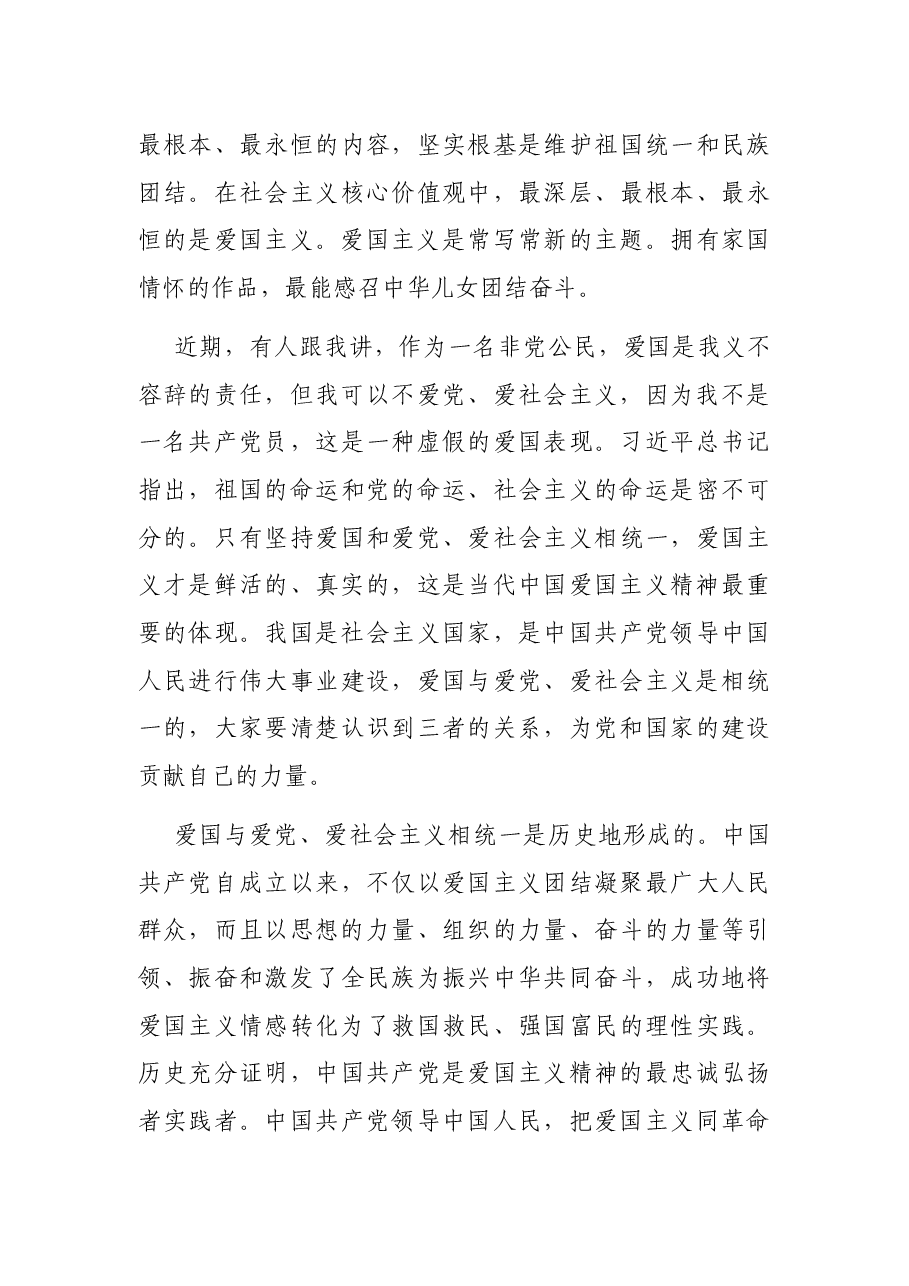 最根本、最永恒的内容，坚实根基是维护祖国统一和民族团结。在社会主义核心价值观中，最深层、最根本、最永恒的是爱国主义。爱国主义是常写常新的主题。拥有家国情怀的作品，最能感召中华儿女团结奋斗。

近期，有人跟我讲，作为一名非党公民，爱国是我义不容辞的责任，但我可以不爱党、爱社会主义，因为我不是一名共产党员，这是一种虚假的爱国表现。习近平总书记指出，祖国的命运和党的命运、社会主义的命运是密不可分的。只有坚持爱国和爱党、爱社会主义相统一，爱国主义才是鲜活的、真实的，这是当代中国爱国主义精神最重要的体现。我国是社会主义国家，是中国共产党领导中国人民进行伟大事业建设，爱国与爱党、爱社会主义是相统一的，大家要清楚认识到三者的关系，为党和国家的建设贡献自己的力量。

爱国与爱党、爱社会主义相统一是历史地形成的。中国共产党自成立以来，不仅以爱国主义团结凝聚最广大人民群众，而且以思想的力量、组织的力量、奋斗的力量等引领、振奋和激发了全民族为振兴中华共同奋斗，成功地将爱国主义情感转化为了救国救民、强国富民的理性实践。历史充分证明，中国共产党是爱国主义精神的最忠诚弘扬者实践者。中国共产党领导中国人民，把爱国主义同革命